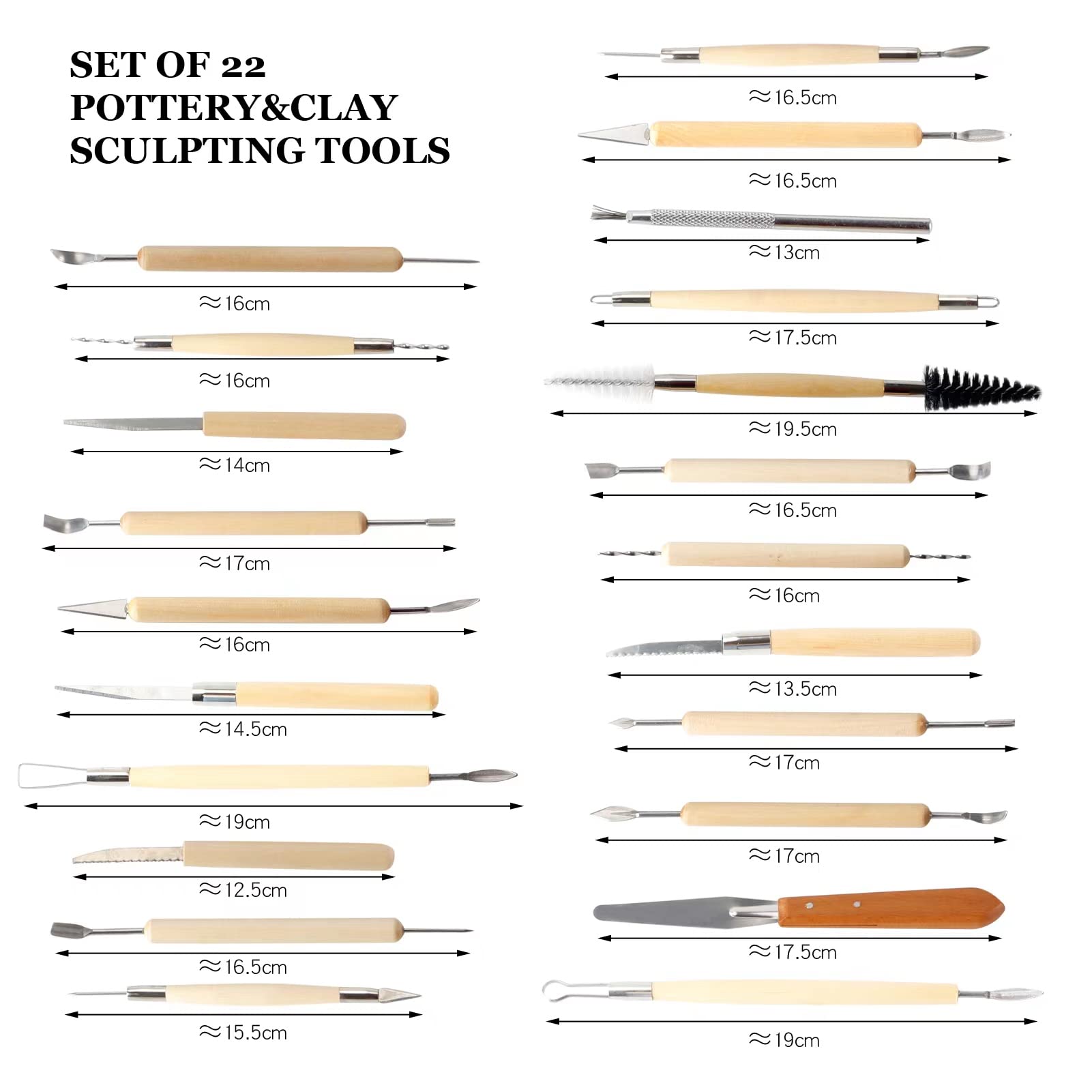 SET OF 22
POTTERY&CLAY
SCULPTING TOOLS

≈16cm

≈16cm

≈14cm

≈17cm

≈16cm

≈14.5cm

≈19cm

≈12.5cm

≈16.5cm

≈15.5cm

≈16.5cm

≈16.5cm

≈13cm

≈17.5cm

≈19.5cm

≈16.5cm

≈16cm

≈13.5cm

≈17cm

≈17cm

≈17.5cm

≈19cm